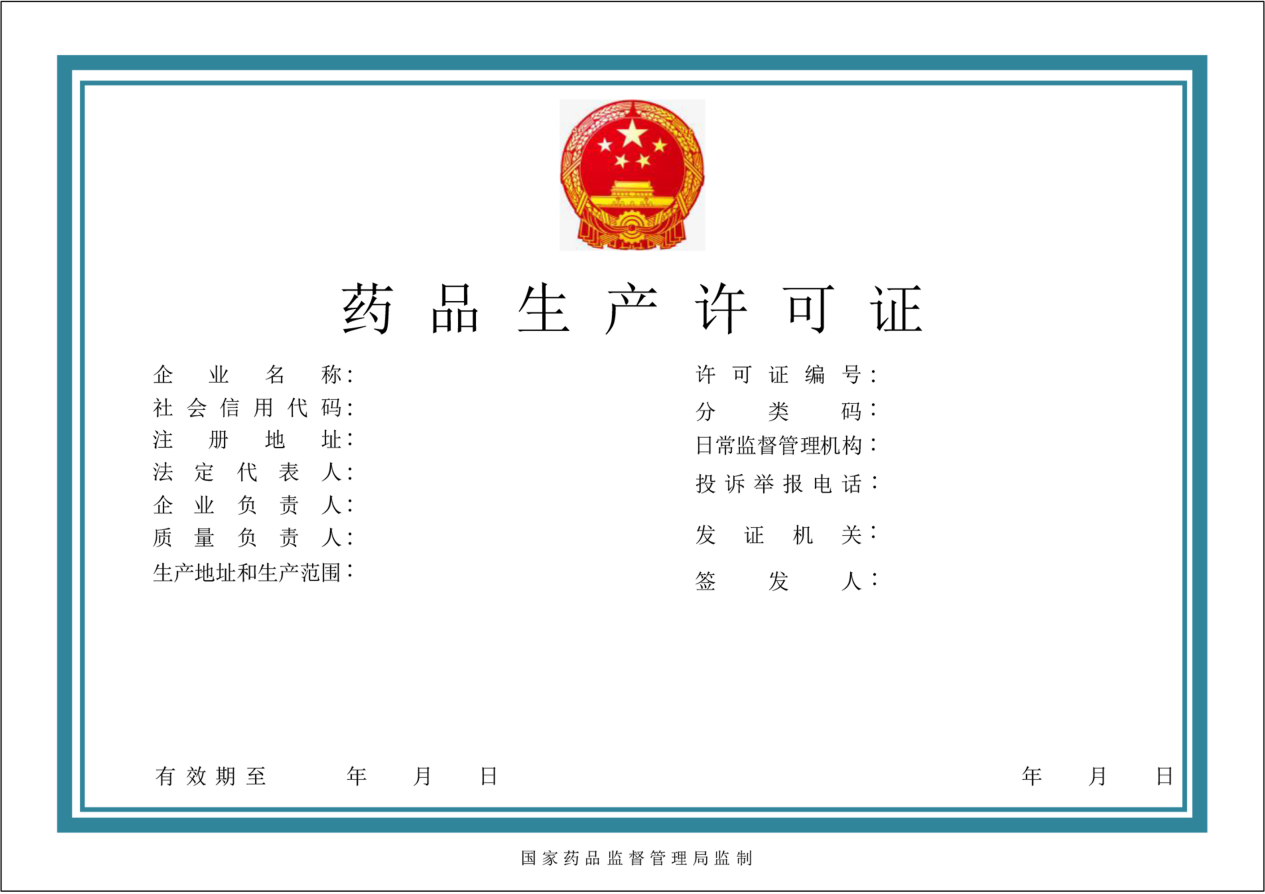 药品生产许可证

企业名称:
社会信用代码:
注册地址:
法定代表人:
企业负责人:
质量负责人:
生产地址和生产范围:

许可证编号:
分类码:
日常监督管理机构:
投诉举报电话:
发证机关:
签发人:

有效期至 年 月 日

年 月 日

国家药品监督管理局监制